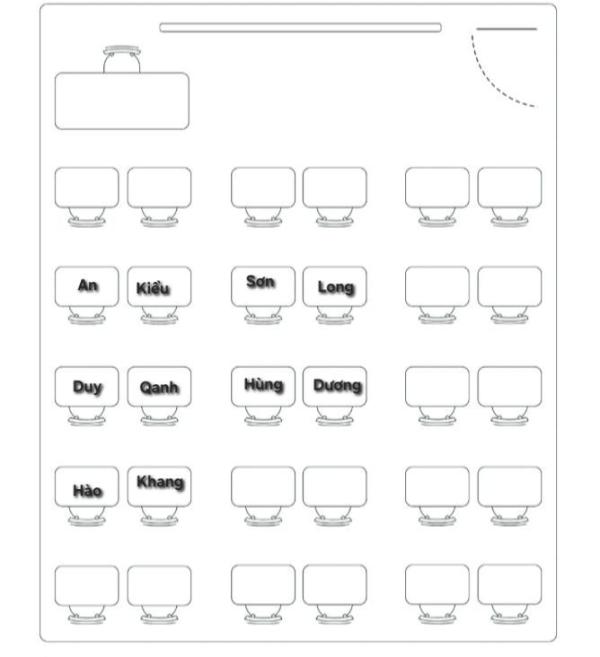 An Kiều Sơn Long

Duy Qanh Hùng Dương

Hào Khang